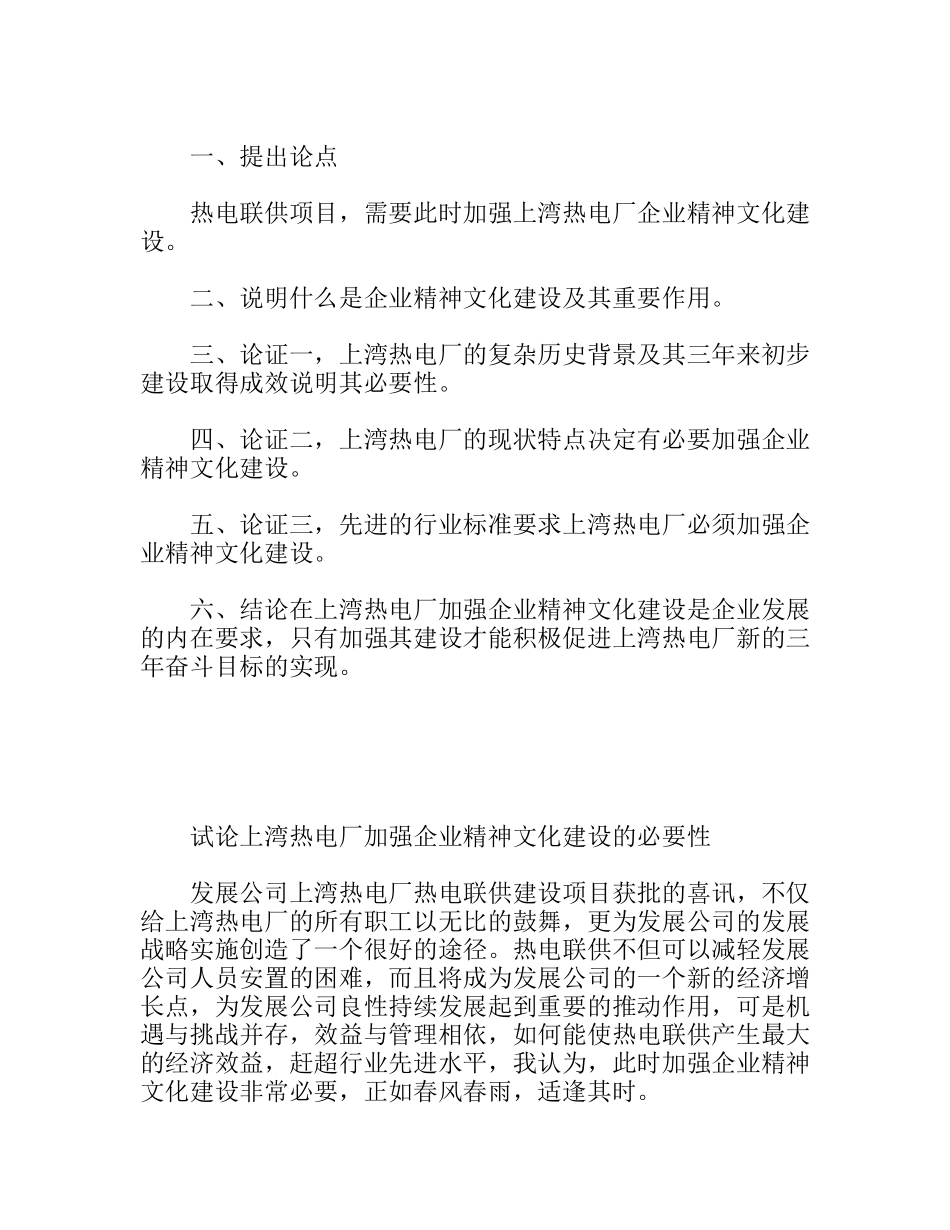 一、提出论点

热电联供项目，需要此时加强上湾热电厂企业精神文化建设。

二、说明什么是企业精神文化建设及其重要作用。

三、论证一，上湾热电厂的复杂历史背景及其三年来初步建设取得成效说明其必要性。

四、论证二，上湾热电厂的现状特点决定有必要加强企业精神文化建设。

五、论证三，先进的行业标准要求上湾热电厂必须加强企业精神文化建设。

六、结论在上湾热电厂加强企业精神文化建设是企业发展的内在要求，只有加强其建设才能积极促进上湾热电厂新的三年奋斗目标的实现。

试论上湾热电厂加强企业精神文化建设的必要性

发展公司上湾热电厂热电联供建设项目获批的喜讯，不仅给上湾热电厂的所有职工以无比的鼓舞，更为发展公司的发展战略实施创造了一个很好的途径。热电联供不但可以减轻发展公司人员安置的困难，而且将成为发展公司的一个新的经济增长点，为发展公司良性持续发展起到重要的推动作用，可是机遇与挑战并存，效益与管理相依，如何能使热电联供产生最大的经济效益，赶超行业先进水平，我认为，此时加强企业精神文化建设非常必要，正如春风春雨，适逢其时。